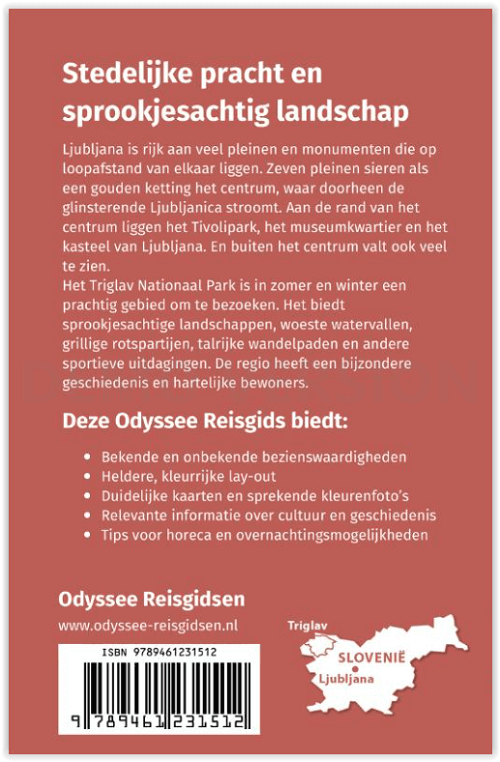 Stedelijke pracht en sprookjesachtig landschap

Ljubljana is rijk aan veel pleinen en monumenten die op loopafstand van elkaar liggen. Zeven pleinen sieren als een gouden ketting het centrum, waar doorheen de glinsterende Ljubljanica stroomt. Aan de rand van het centrum liggen het Tivolipark, het museumkwartier en het kasteel van Ljubljana. En buiten het centrum valt ook veel te zien.
Het Triglav Nationaal Park is in zomer en winter een prachtig gebied om te bezoeken. Het biedt sprookjesachtige landschappen, woeste watervallen, grillige rotspartijen, talrijke wandelpaden en andere sportieve uitdagingen. De regio heeft een bijzondere geschiedenis en hartelijke bewoners.

Deze Odyssee Reisgids biedt:

• Bekende en onbekende bezienswaardigheden
• Heldere, kleurrijke lay-out
• Duidelijke kaarten en sprekende kleurenfoto's
• Relevante informatie over cultuur en geschiedenis
• Tips voor horeca en overnachtingsmogelijkheden

Odyssee Reisgidsen
www.odyssee-reisgidsen.nl

ISBN 9789461231512
9 789461 231512

Triglav
SLOVENIË
Ljubljana